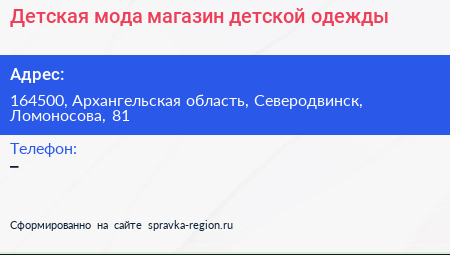 Детская мода магазин детской одежды

Адрес:

164500, Архангельская область, Северодвинск, Ломоносова, 81

Телефон:

–

Сформированно на сайте spravka-region.ru